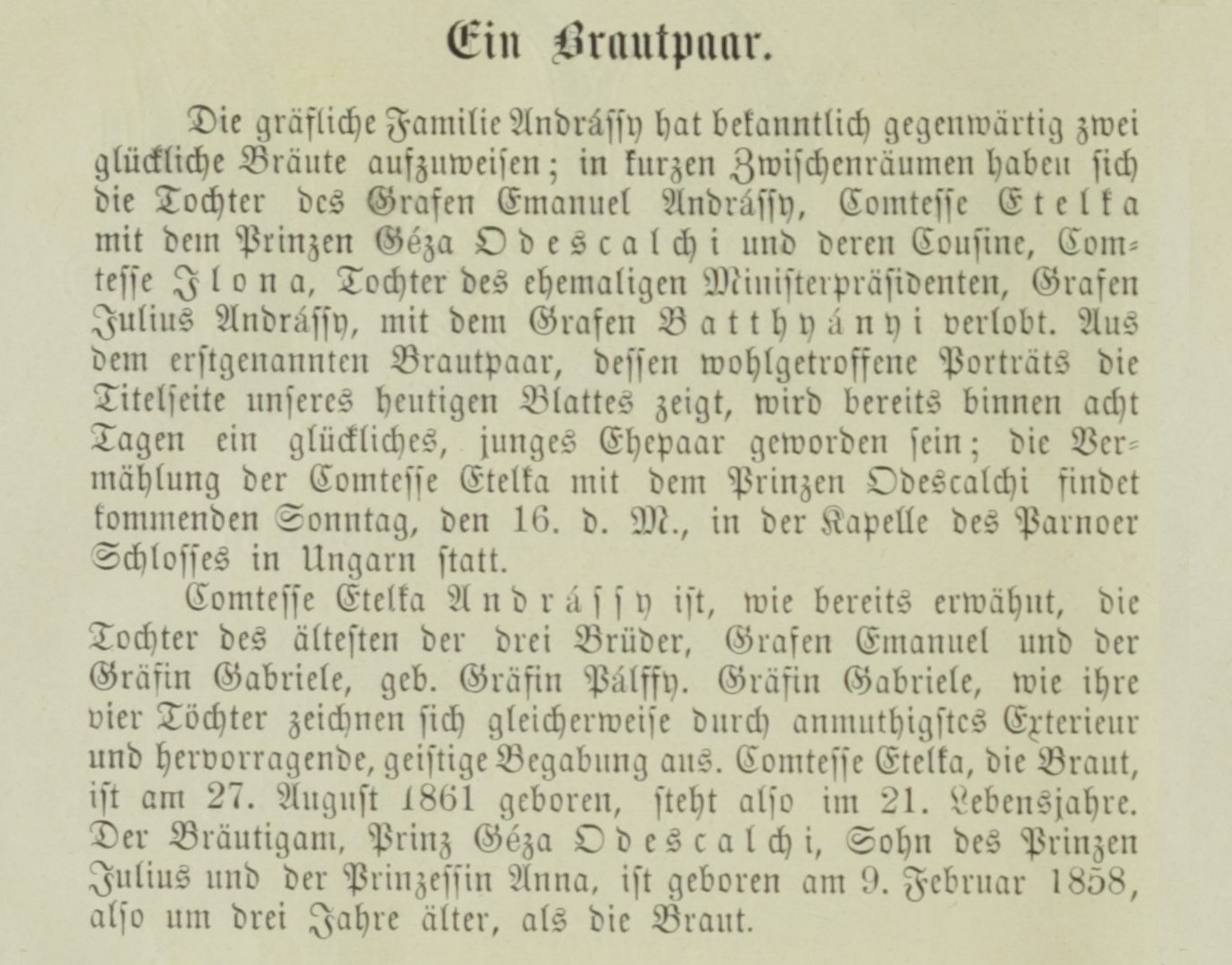 Ein Brautpaar.

Die gräfliche Familie Andrássy hat bekanntlich gegenwärtig zwei glückliche Bräute aufzuweisen; in kurzen Zwischenräumen haben sich die Tochter des Grafen Emanuel Andrássy, Comtesse Etelka mit dem Prinzen Géza Odescalchi und deren Cousine, Comtesse Ilona, Tochter des ehemaligen Ministerpräsidenten, Grafen Julius Andrássy, mit dem Grafen Batthyányi verlobt. Aus dem erstgenannten Brautpaar, dessen wohlgetroffene Porträts die Titelseite unseres heutigen Blattes zeigt, wird bereits binnen acht Tagen ein glückliches, junges Ehepaar geworden sein; die Vermählung der Comtesse Etelka mit dem Prinzen Odescalchi findet kommenden Sonntag, den 16. d. M., in der Kapelle des Parnoer Schlosses in Ungarn statt.

Comtesse Etelka Andrássy ist, wie bereits erwähnt, die Tochter des ältesten der drei Brüder, Grafen Emanuel und der Gräfin Gabriele, geb. Gräfin Pálffy. Gräfin Gabriele, wie ihre vier Töchter zeichnen sich gleicherweise durch anmuthigstes Exterieur und hervorragende, geistige Begabung aus. Comtesse Etelka, die Braut, ist am 27. August 1861 geboren, steht also im 21. Lebensjahre. Der Bräutigam, Prinz Géza Odescalchi, Sohn des Prinzen Julius und der Prinzessin Anna, ist geboren am 9. Februar 1858, also um drei Jahre älter, als die Braut.